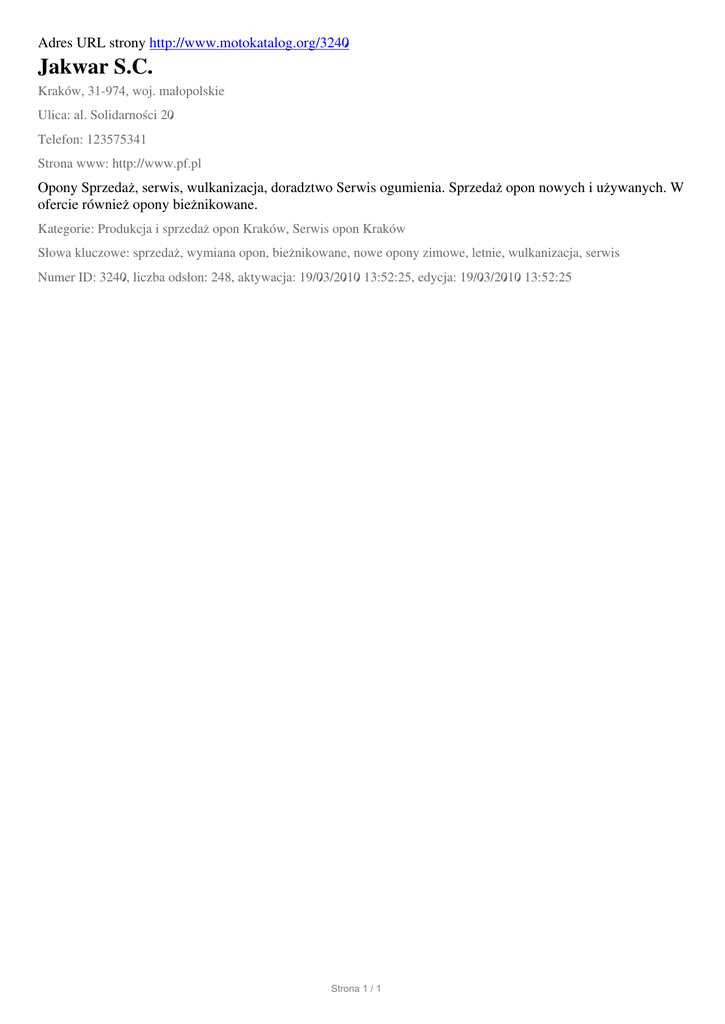 Adres URL strony http://www.motokatalog.org/3240

Jakwar S.C.

Kraków, 31-974, woj. małopolskie

Ulica: al. Solidarności 20

Telefon: 123575341

Strona www: http://www.pf.pl

Opony Sprzedaż, serwis, wulkanizacja, doradztwo Serwis ogumienia. Sprzedaż opon nowych i używanych. W ofercie również opony bieżnikowane.

Kategorie: Produkcja i sprzedaż opon Kraków, Serwis opon Kraków

Słowa kluczowe: sprzedaż, wymiana opon, bieżnikowane, nowe opony zimowe, letnie, wulkanizacja, serwis

Numer ID: 3240, liczba odsłon: 248, aktywacja: 19/03/2010 13:52:25, edycja: 19/03/2010 13:52:25

Strona 1 / 1